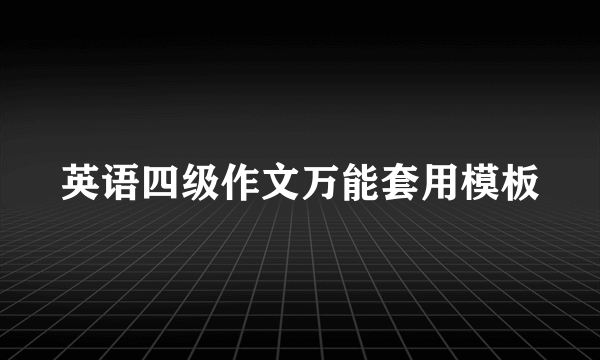 英语四级作文万能套用模板